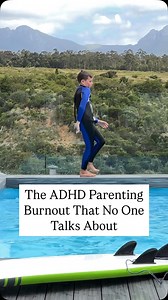 The ADHD Parenting Burnout That No One Talks About